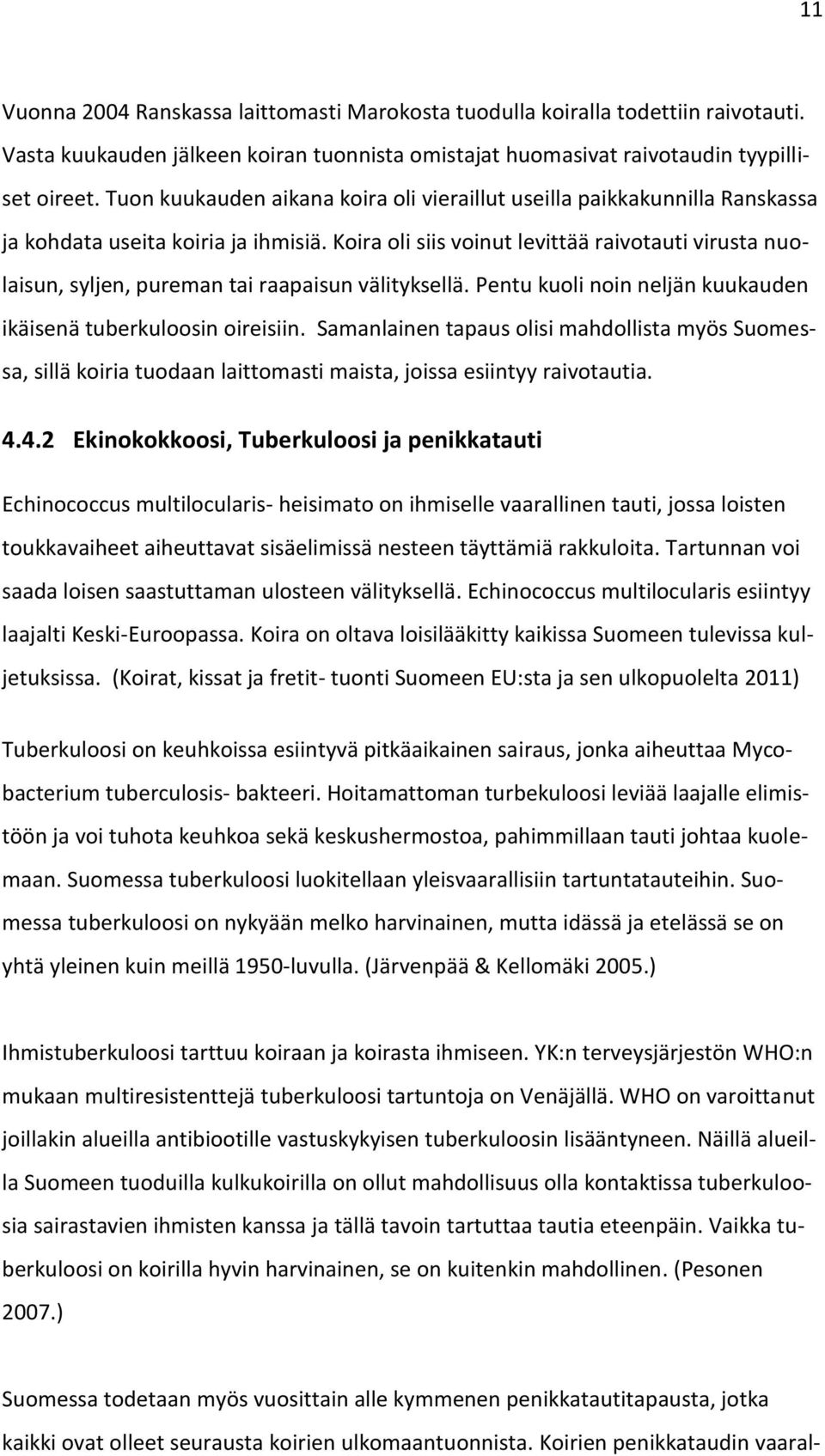 11

Vuonna 2004 Ranskassa laittomasti Marokosta tuodulla koiralla todettiin raivotauti. Vasta kuukauden jälkeen koiran tuonnista omistajat huomasivat raivotaudin tyypilliset oireet. Tuon kuukauden aikana koira oli vieraillut useilla paikkakunnilla Ranskassa ja kohdata useita koiria ja ihmisiä. Koira oli siis voinut levittää raivotauti virusta nuolaisun, syljen, pureman tai raapaisun välityksellä. Pentu kuoli noin neljän kuukauden ikäisenä tuberkuloosin oireisiin. Samanlainen tapaus olisi mahdollista myös Suomessa, sillä koiria tuodaan laittomasti maista, joissa esiintyy raivotautia.

4.4.2 Ekinokokkoosi, Tuberkuloosi ja penikkatauti

Echinococcus multilocularis- heisimato on ihmiselle vaarallinen tauti, jossa loisten toukkavaiheet aiheuttavat sisäelimissä nesteen täyttämiä rakkuloita. Tartunnan voi saada loisen saastuttaman ulosteen välityksellä. Echinococcus multilocularis esiintyy laajalti Keski-Euroopassa. Koira on oltava loisilääkitty kaikissa Suomeen tulevissa kuljetuksissa. (Koirat, kissat ja fretit- tuonti Suomeen EU:sta ja sen ulkopuolelta 2011)

Tuberkuloosi on keuhkoissa esiintyvä pitkäaikainen sairaus, jonka aiheuttaa Mycobacterium tuberculosis- bakteeri. Hoitamattoman turbekuloosi leviää laajalle elimistöön ja voi tuhota keuhkoa sekä keskushermostoa, pahimmillaan tauti johtaa kuolemaan. Suomessa tuberkuloosi luokitellaan yleisvaarallisiin tartuntatauteihin. Suomessa tuberkuloosi on nykyään melko harvinainen, mutta idässä ja etelässä se on yhtä yleinen kuin meillä 1950-luvulla. (Järvenpää & Kellomäki 2005.)

Ihmistuberkuloosi tarttuu koiraan ja koirasta ihmiseen. YK:n terveysjärjestön WHO:n mukaan multiresistenttejä tuberkuloosi tartuntoja on Venäjällä. WHO on varoittanut joillakin alueilla antibiootille vastuskykyisen tuberkuloosin lisääntyneen. Näillä alueilla Suomeen tuoduilla kulkukoirilla on ollut mahdollisuus olla kontaktissa tuberkuloosia sairastavien ihmisten kanssa ja tällä tavoin tartuttaa tautia eteenpäin. Vaikka tuberkuloosi on koirilla hyvin harvinainen, se on kuitenkin mahdollinen. (Pesonen 2007.)

Suomessa todetaan myös vuosittain alle kymmenen penikkatautitapausta, jotka kaikki ovat olleet seurausta koirien ulkomaantuonnista. Koirien penikkataudin vaaral-